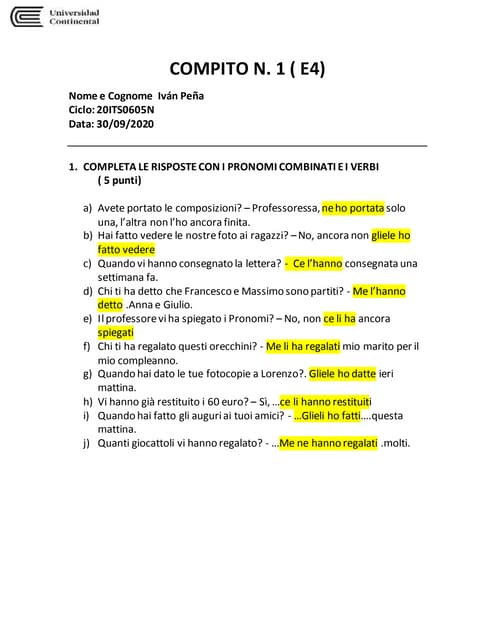 Universidad Continental

COMPITO N. 1 ( E4)

Nome e Cognome Iván Peña
Ciclo: 20ITS0605N
Data: 30/09/2020

1. COMPLETA LE RISPOSTE CON I PRONOMI COMBINATI E I VERBI ( 5 punti)

a) Avete portato le composizioni? – Professoressa, ne ho portata solo una, l'altra non l'ho ancora finita.
b) Hai fatto vedere le nostre foto ai ragazzi? – No, ancora non gliele ho fatto vedere
c) Quando vi hanno consegnato la lettera? - Ce l'hanno consegnata una settimana fa.
d) Chi ti ha detto che Francesco e Massimo sono partiti? - Me l'hanno detto .Anna e Giulio.
e) Il professore vi ha spiegato i Pronomi? – No, non ce li ha ancora spiegati
f) Chi ti ha regalato questi orecchini? - Me li ha regalati mio marito per il mio compleanno.
g) Quando hai dato le tue fotocopie a Lorenzo?. Gliele ho datte ieri mattina.
h) Vi hanno già restituito i 60 euro? – Sì, ...ce li hanno restituiti
i) Quando hai fatto gli auguri ai tuoi amici? - ...Glieli ho fatti....questa mattina.
j) Quanti giocattoli vi hanno regalato? - ...Me ne hanno regalati .molti.